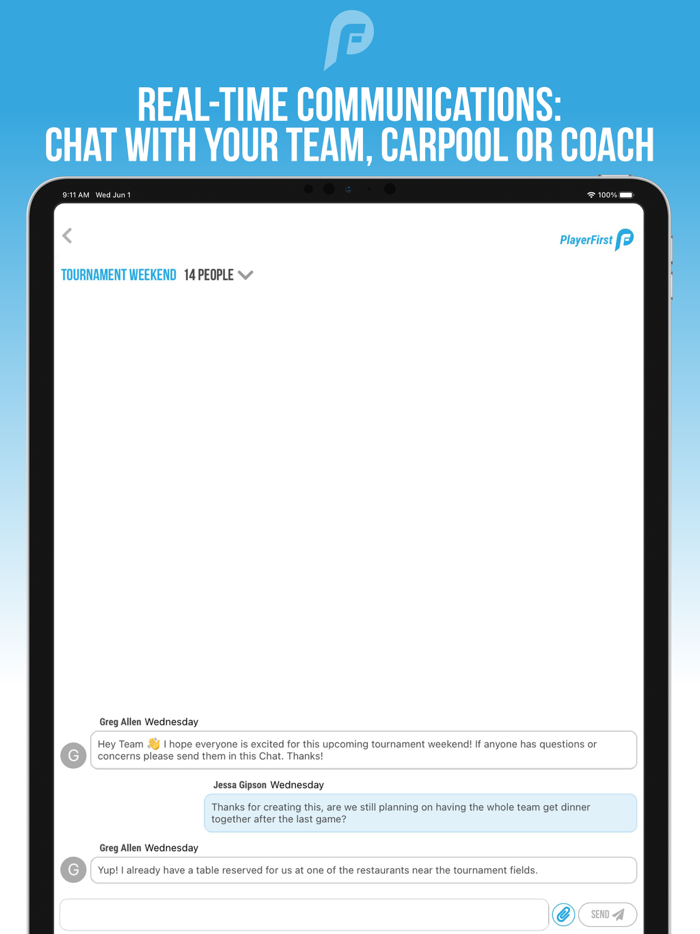 REAL-TIME COMMUNICATIONS: CHAT WITH YOUR TEAM, CARPOOL OR COACH

9:11 AM Wed Jun 1

100%

PlayerFirst

TOURNAMENT WEEKEND 14 PEOPLE

Greg Allen Wednesday

G

Hey Team 👋 I hope everyone is excited for this upcoming tournament weekend! If anyone has questions or concerns please send them in this Chat. Thanks!

Jessa Gipson Wednesday

Thanks for creating this, are we still planning on having the whole team get dinner together after the last game?

Greg Allen Wednesday

G

Yup! I already have a table reserved for us at one of the restaurants near the tournament fields.

SEND